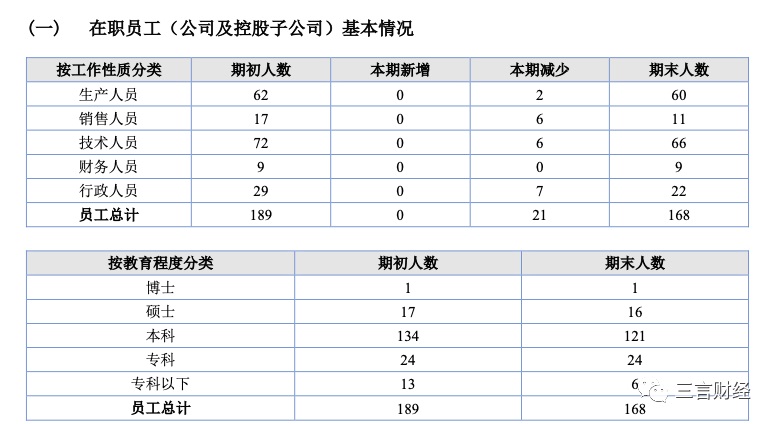 (一) 在职员工(公司及控股子公司)基本情况

| 按工作性质分类 | 期初人数 | 本期新增 | 本期减少 | 期末人数 |
|---|---|---|---|---|
| 生产人员 | 62 | 0 | 2 | 60 |
| 销售人员 | 17 | 0 | 6 | 11 |
| 技术人员 | 72 | 0 | 6 | 66 |
| 财务人员 | 9 | 0 | 0 | 9 |
| 行政人员 | 29 | 0 | 7 | 22 |
| 员工总计 | 189 | 0 | 21 | 168 |

| 按教育程度分类 | 期初人数 | 期末人数 |
|---|---|---|
| 博士 | 1 | 1 |
| 硕士 | 17 | 16 |
| 本科 | 134 | 121 |
| 专科 | 24 | 24 |
| 专科以下 | 13 | 6 |
| 员工总计 | 189 | 168 |

三言财经